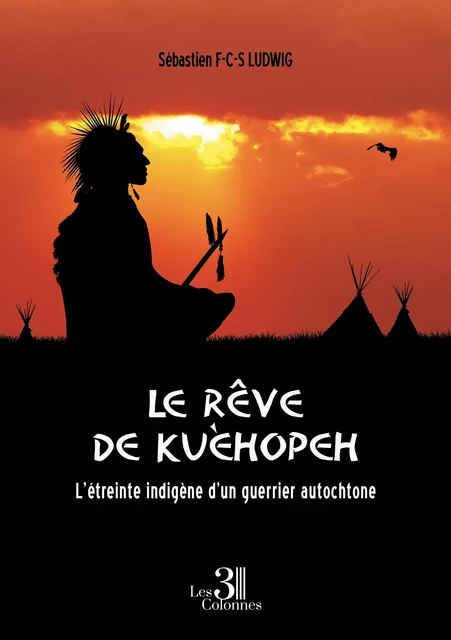 Sébastien F-C-S LUDWIG

LE RÊVE DE KUÈHOPEH

L'étreinte indigène d'un guerrier autochtone

Les 3 Colonnes